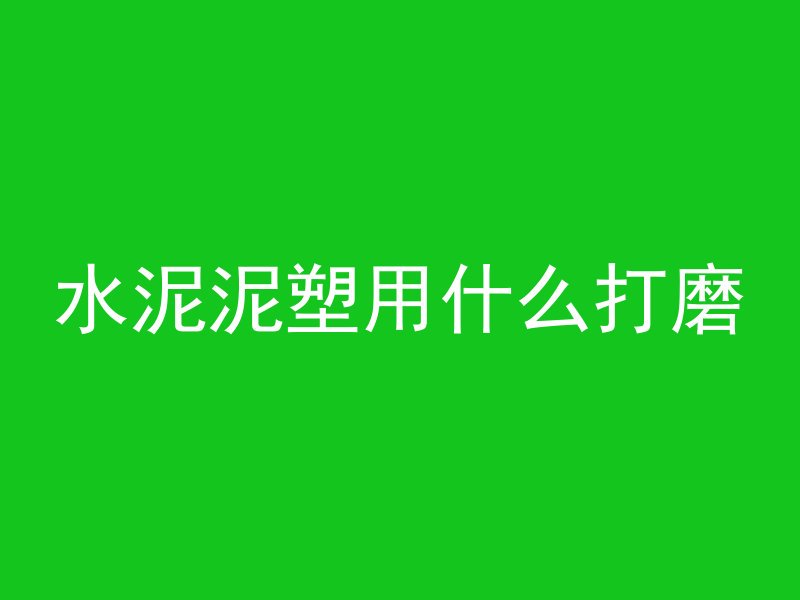 水泥泥塑用什么打磨